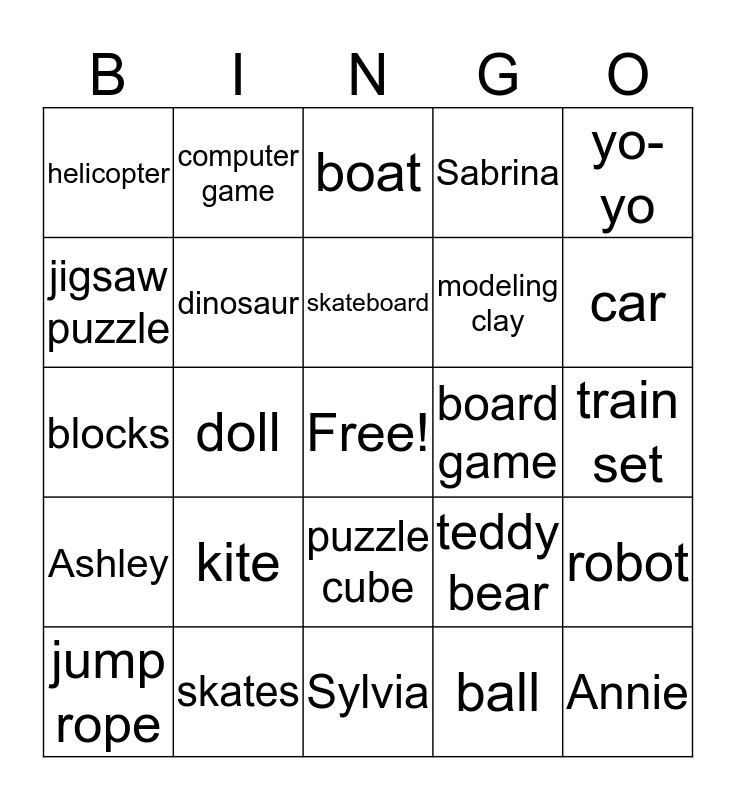 | B | I | N | G | O |
|---|---|---|---|---|
| helicopter | computer game | boat | Sabrina | yo-yo |
| jigsaw puzzle | dinosaur | skateboard | modeling clay | car |
| blocks | doll | Free! | board game | train set |
| Ashley | kite | puzzle cube | teddy bear | robot |
| jump rope | skates | Sylvia | ball | Annie |